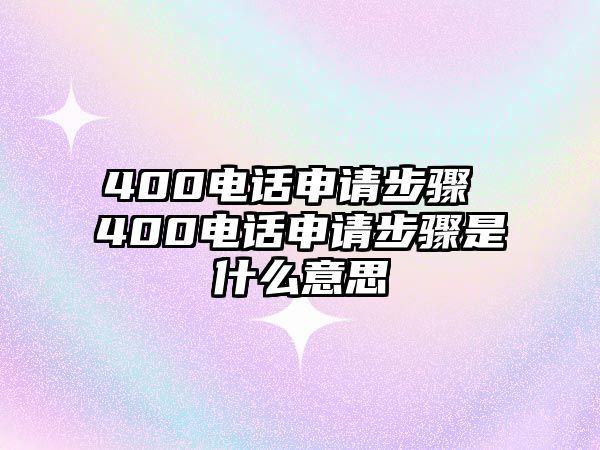 400电话申请步骤 400电话申请步骤是什么意思